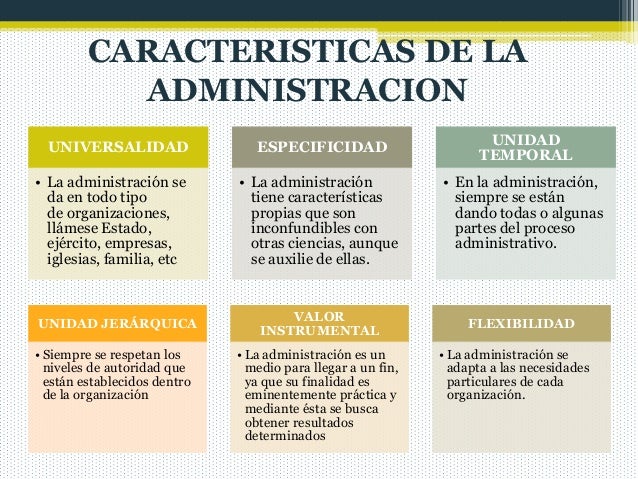 CARACTERISTICAS DE LA ADMINISTRACION

UNIVERSALIDAD

• La administración se da en todo tipo de organizaciones, llámese Estado, ejército, empresas, iglesias, familia, etc

ESPECIFICIDAD

• La administración tiene características propias que son inconfundibles con otras ciencias, aunque se auxilie de ellas.

UNIDAD TEMPORAL

• En la administración, siempre se están dando todas o algunas partes del proceso administrativo.

UNIDAD JERÁRQUICA

• Siempre se respetan los niveles de autoridad que están establecidos dentro de la organización

VALOR INSTRUMENTAL

• La administración es un medio para llegar a un fin, ya que su finalidad es eminentemente práctica y mediante ésta se busca obtener resultados determinados

FLEXIBILIDAD

• La administración se adapta a las necesidades particulares de cada organización.